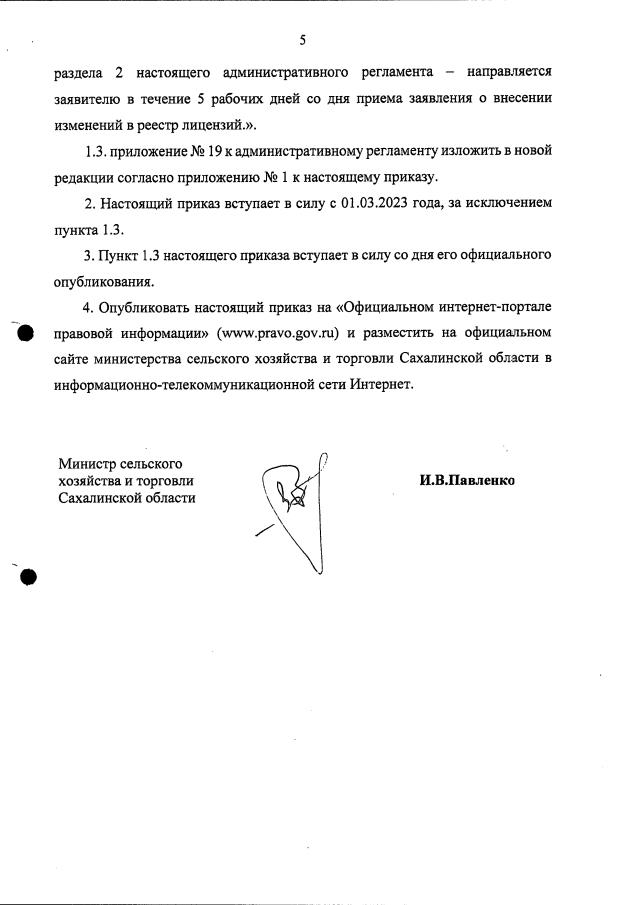 5

раздела 2 настоящего административного регламента – направляется заявителю в течение 5 рабочих дней со дня приема заявления о внесении изменений в реестр лицензий.».

1.3. приложение № 19 к административному регламенту изложить в новой редакции согласно приложению № 1 к настоящему приказу.

2. Настоящий приказ вступает в силу с 01.03.2023 года, за исключением пункта 1.3.

3. Пункт 1.3 настоящего приказа вступает в силу со дня его официального опубликования.

4. Опубликовать настоящий приказ на «Официальном интернет-портале правовой информации» (www.pravo.gov.ru) и разместить на официальном сайте министерства сельского хозяйства и торговли Сахалинской области в информационно-телекоммуникационной сети Интернет.

Министр сельского хозяйства и торговли Сахалинской области

И.В.Павленко